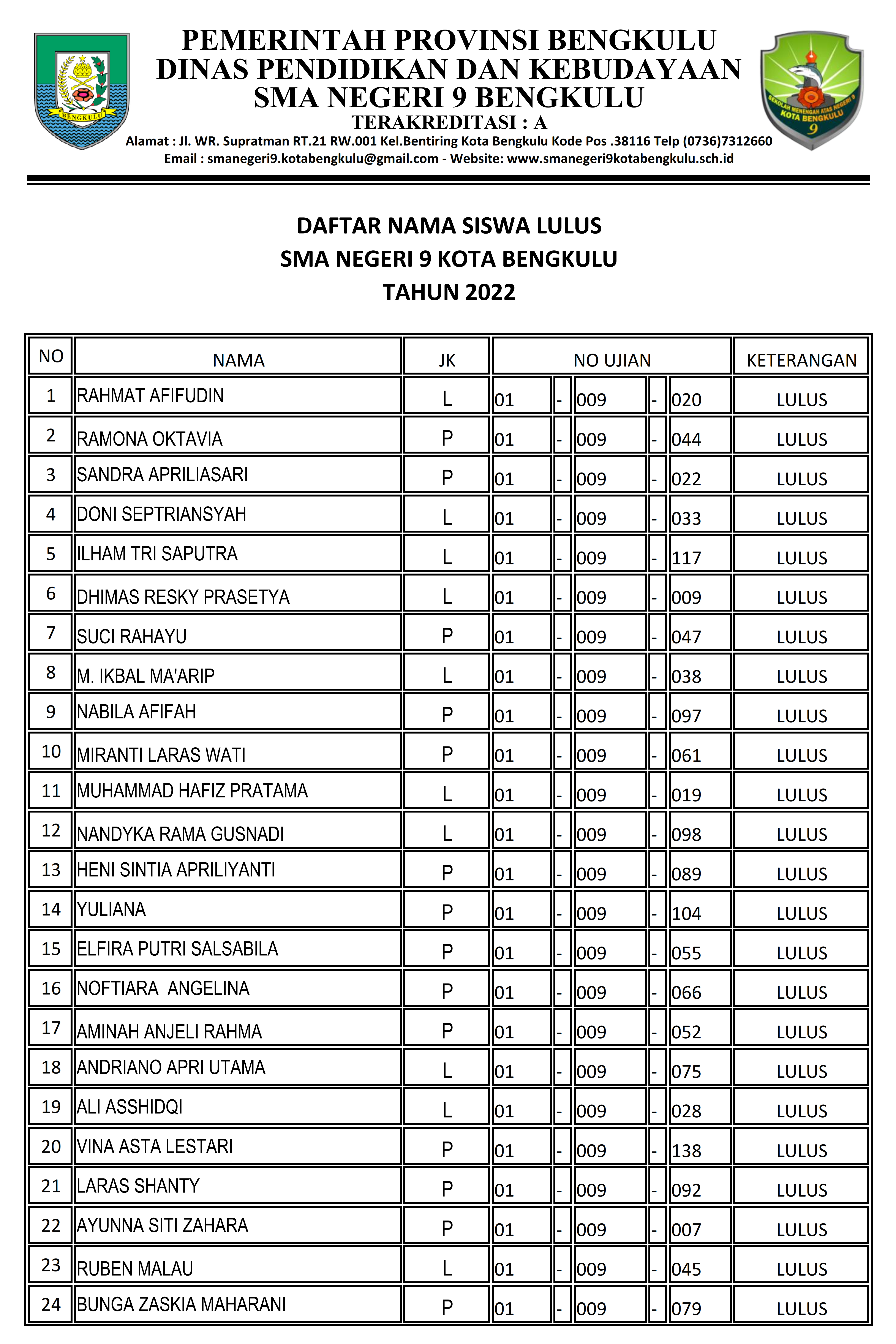 BENGKULU

PEMERINTAH PROVINSI BENGKULU
DINAS PENDIDIKAN DAN KEBUDAYAAN
SMA NEGERI 9 BENGKULU
TERAKREDITASI : A
Alamat : Jl. WR. Supratman RT.21 RW.001 Kel.Bentiring Kota Bengkulu Kode Pos .38116 Telp (0736)7312660
Email : smanegeri9.kotabengkulu@gmail.com - Website: www.smanegeri9kotabengkulu.sch.id

SEKOLAH MENENGAH ATAS NEGERI 9 KOTA BENGKULU 9

DAFTAR NAMA SISWA LULUS
SMA NEGERI 9 KOTA BENGKULU
TAHUN 2022

| NO | NAMA | JK | NO UJIAN | | | | | KETERANGAN |
|---|---|---|---|---|---|---|---|---|
| 1 | RAHMAT AFIFUDIN | L | 01 | - | 009 | - | 020 | LULUS |
| 2 | RAMONA OKTAVIA | P | 01 | - | 009 | - | 044 | LULUS |
| 3 | SANDRA APRILIASARI | P | 01 | - | 009 | - | 022 | LULUS |
| 4 | DONI SEPTRIANSYAH | L | 01 | - | 009 | - | 033 | LULUS |
| 5 | ILHAM TRI SAPUTRA | L | 01 | - | 009 | - | 117 | LULUS |
| 6 | DHIMAS RESKY PRASETYA | L | 01 | - | 009 | - | 009 | LULUS |
| 7 | SUCI RAHAYU | P | 01 | - | 009 | - | 047 | LULUS |
| 8 | M. IKBAL MA'ARIP | L | 01 | - | 009 | - | 038 | LULUS |
| 9 | NABILA AFIFAH | P | 01 | - | 009 | - | 097 | LULUS |
| 10 | MIRANTI LARAS WATI | P | 01 | - | 009 | - | 061 | LULUS |
| 11 | MUHAMMAD HAFIZ PRATAMA | L | 01 | - | 009 | - | 019 | LULUS |
| 12 | NANDYKA RAMA GUSNADI | L | 01 | - | 009 | - | 098 | LULUS |
| 13 | HENI SINTIA APRILIYANTI | P | 01 | - | 009 | - | 089 | LULUS |
| 14 | YULIANA | P | 01 | - | 009 | - | 104 | LULUS |
| 15 | ELFIRA PUTRI SALSABILA | P | 01 | - | 009 | - | 055 | LULUS |
| 16 | NOFTIARA ANGELINA | P | 01 | - | 009 | - | 066 | LULUS |
| 17 | AMINAH ANJELI RAHMA | P | 01 | - | 009 | - | 052 | LULUS |
| 18 | ANDRIANO APRI UTAMA | L | 01 | - | 009 | - | 075 | LULUS |
| 19 | ALI ASSHIDQI | L | 01 | - | 009 | - | 028 | LULUS |
| 20 | VINA ASTA LESTARI | P | 01 | - | 009 | - | 138 | LULUS |
| 21 | LARAS SHANTY | P | 01 | - | 009 | - | 092 | LULUS |
| 22 | AYUNNA SITI ZAHARA | P | 01 | - | 009 | - | 007 | LULUS |
| 23 | RUBEN MALAU | L | 01 | - | 009 | - | 045 | LULUS |
| 24 | BUNGA ZASKIA MAHARANI | P | 01 | - | 009 | - | 079 | LULUS |